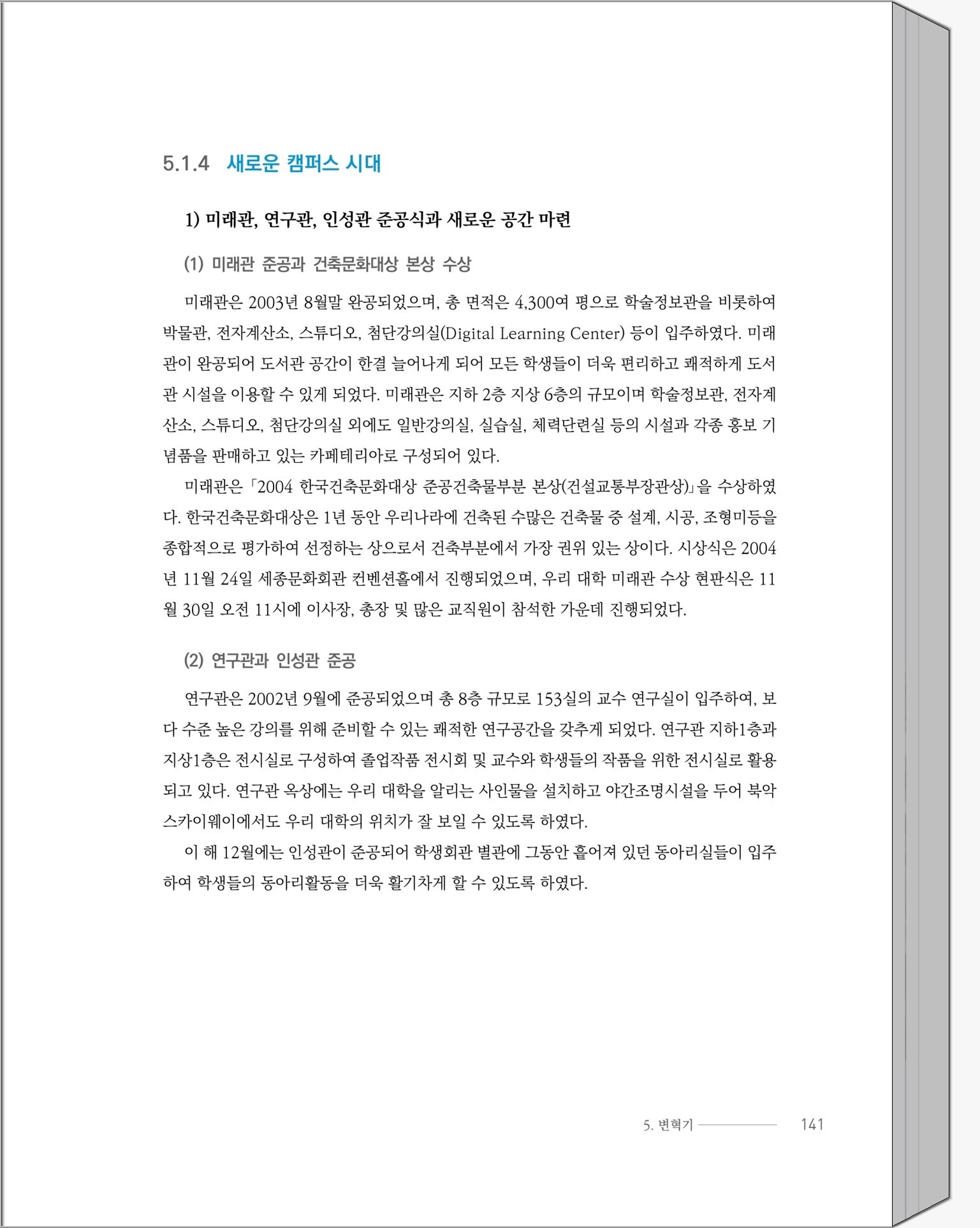 5.1.4 새로운 캠퍼스 시대

1) 미래관, 연구관, 인성관 준공식과 새로운 공간 마련

(1) 미래관 준공과 건축문화대상 본상 수상

미래관은 2003년 8월말 완공되었으며, 총 면적은 4,300여 평으로 학술정보관을 비롯하여 박물관, 전자계산소, 스튜디오, 첨단강의실(Digital Learning Center) 등이 입주하였다. 미래관이 완공되어 도서관 공간이 한결 늘어나게 되어 모든 학생들이 더욱 편리하고 쾌적하게 도서관 시설을 이용할 수 있게 되었다. 미래관은 지하 2층 지상 6층의 규모이며 학술정보관, 전자계산소, 스튜디오, 첨단강의실 외에도 일반강의실, 실습실, 체력단련실 등의 시설과 각종 홍보 기념품을 판매하고 있는 카페테리아로 구성되어 있다.

미래관은 「2004 한국건축문화대상 준공건축물부분 본상(건설교통부장관상)」을 수상하였다. 한국건축문화대상은 1년 동안 우리나라에 건축된 수많은 건축물 중 설계, 시공, 조형미등을 종합적으로 평가하여 선정하는 상으로서 건축부분에서 가장 권위 있는 상이다. 시상식은 2004년 11월 24일 세종문화회관 컨벤션홀에서 진행되었으며, 우리 대학 미래관 수상 현판식은 11월 30일 오전 11시에 이사장, 총장 및 많은 교직원이 참석한 가운데 진행되었다.

(2) 연구관과 인성관 준공

연구관은 2002년 9월에 준공되었으며 총 8층 규모로 153실의 교수 연구실이 입주하여, 보다 수준 높은 강의를 위해 준비할 수 있는 쾌적한 연구공간을 갖추게 되었다. 연구관 지하1층과 지상1층은 전시실로 구성하여 졸업작품 전시회 및 교수와 학생들의 작품을 위한 전시실로 활용되고 있다. 연구관 옥상에는 우리 대학을 알리는 사인물을 설치하고 야간조명시설을 두어 북악스카이웨이에서도 우리 대학의 위치가 잘 보일 수 있도록 하였다.

이 해 12월에는 인성관이 준공되어 학생회관 별관에 그동안 흩어져 있던 동아리실들이 입주하여 학생들의 동아리활동을 더욱 활기차게 할 수 있도록 하였다.

5. 변혁기 141